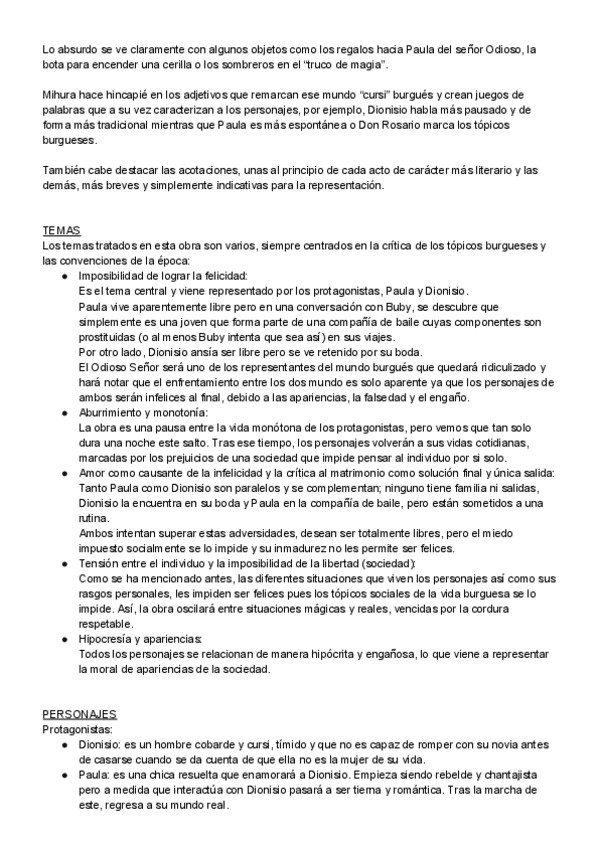 Lo absurdo se ve claramente con algunos objetos como los regalos hacia Paula del señor Odioso, la bota para encender una cerilla o los sombreros en el "truco de magia".

Mihura hace hincapié en los adjetivos que remarcan ese mundo "cursi" burgués y crean juegos de palabras que a su vez caracterizan a los personajes, por ejemplo, Dionisio habla más pausado y de forma más tradicional mientras que Paula es más espontánea o Don Rosario marca los tópicos burgueses.

También cabe destacar las acotaciones, unas al principio de cada acto de carácter más literario y las demás, más breves y simplemente indicativas para la representación.

TEMAS
Los temas tratados en esta obra son varios, siempre centrados en la crítica de los tópicos burgueses y las convenciones de la época:
● Imposibilidad de lograr la felicidad:
Es el tema central y viene representado por los protagonistas, Paula y Dionisio.
Paula vive aparentemente libre pero en una conversación con Buby, se descubre que simplemente es una joven que forma parte de una compañía de baile cuyas componentes son prostituidas (o al menos Buby intenta que sea así) en sus viajes.
Por otro lado, Dionisio ansía ser libre pero se ve retenido por su boda.
El Odioso Señor será uno de los representantes del mundo burgués que quedará ridiculizado y hará notar que el enfrentamiento entre los dos mundo es solo aparente ya que los personajes de ambos serán infelices al final, debido a las apariencias, la falsedad y el engaño.
● Aburrimiento y monotonía:
La obra es una pausa entre la vida monótona de los protagonistas, pero vemos que tan solo dura una noche este salto. Tras ese tiempo, los personajes volverán a sus vidas cotidianas, marcadas por los prejuicios de una sociedad que impide pensar al individuo por si solo.
● Amor como causante de la infelicidad y la crítica al matrimonio como solución final y única salida:
Tanto Paula como Dionisio son paralelos y se complementan; ninguno tiene familia ni salidas, Dionisio la encuentra en su boda y Paula en la compañía de baile, pero están sometidos a una rutina.
Ambos intentan superar estas adversidades, desean ser totalmente libres, pero el miedo impuesto socialmente se lo impide y su inmadurez no les permite ser felices.
● Tensión entre el individuo y la imposibilidad de la libertad (sociedad):
Como se ha mencionado antes, las diferentes situaciones que viven los personajes así como sus rasgos personales, les impiden ser felices pues los tópicos sociales de la vida burguesa se lo impide. Así, la obra oscilará entre situaciones mágicas y reales, vencidas por la cordura respetable.
● Hipocresía y apariencias:
Todos los personajes se relacionan de manera hipócrita y engañosa, lo que viene a representar la moral de apariencias de la sociedad.

PERSONAJES
Protagonistas:
● Dionisio: es un hombre cobarde y cursi, tímido y que no es capaz de romper con su novia antes de casarse cuando se da cuenta de que ella no es la mujer de su vida.
● Paula: es una chica resuelta que enamorará a Dionisio. Empieza siendo rebelde y chantajista pero a medida que interactúa con Dionisio pasará a ser tierna y romántica. Tras la marcha de este, regresa a su mundo real.